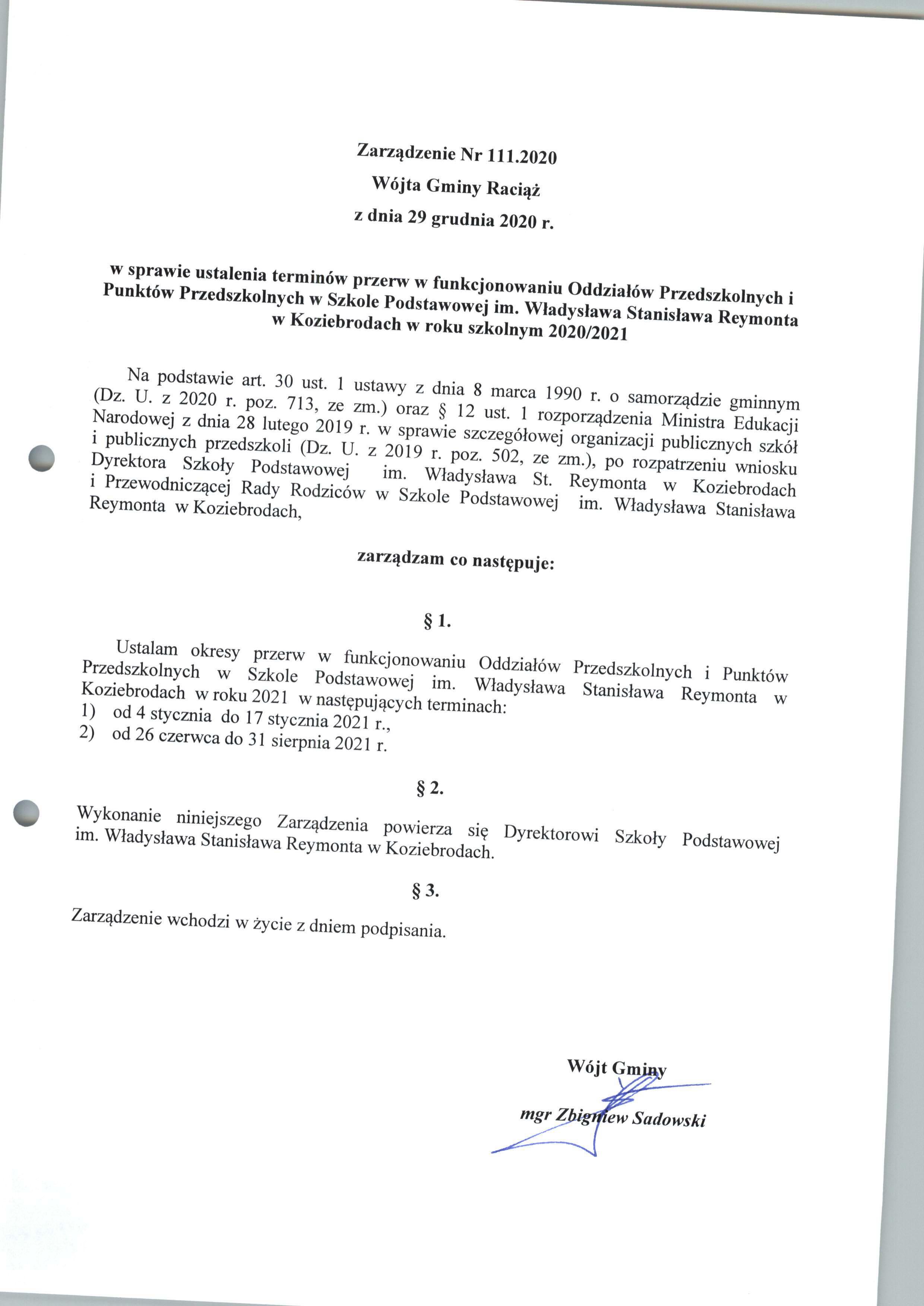 Zarządzenie Nr 111.2020
Wójta Gminy Raciąż
z dnia 29 grudnia 2020 r.

w sprawie ustalenia terminów przerw w funkcjonowaniu Oddziałów Przedszkolnych i Punktów Przedszkolnych w Szkole Podstawowej im. Władysława Stanisława Reymonta w Koziebrodach w roku szkolnym 2020/2021

Na podstawie art. 30 ust. 1 ustawy z dnia 8 marca 1990 r. o samorządzie gminnym (Dz. U. z 2020 r. poz. 713, ze zm.) oraz § 12 ust. 1 rozporządzenia Ministra Edukacji Narodowej z dnia 28 lutego 2019 r. w sprawie szczegółowej organizacji publicznych szkół i publicznych przedszkoli (Dz. U. z 2019 r. poz. 502, ze zm.), po rozpatrzeniu wniosku Dyrektora Szkoły Podstawowej im. Władysława St. Reymonta w Koziebrodach i Przewodniczącej Rady Rodziców w Szkole Podstawowej im. Władysława Stanisława Reymonta w Koziebrodach,

zarządzam co następuje:

§ 1.

Ustalam okresy przerw w funkcjonowaniu Oddziałów Przedszkolnych i Punktów Przedszkolnych w Szkole Podstawowej im. Władysława Stanisława Reymonta w Koziebrodach w roku 2021 w następujących terminach:
1) od 4 stycznia do 17 stycznia 2021 r.,
2) od 26 czerwca do 31 sierpnia 2021 r.

§ 2.

Wykonanie niniejszego Zarządzenia powierza się Dyrektorowi Szkoły Podstawowej im. Władysława Stanisława Reymonta w Koziebrodach.

§ 3.

Zarządzenie wchodzi w życie z dniem podpisania.

Wójt Gminy

mgr Zbigniew Sadowski